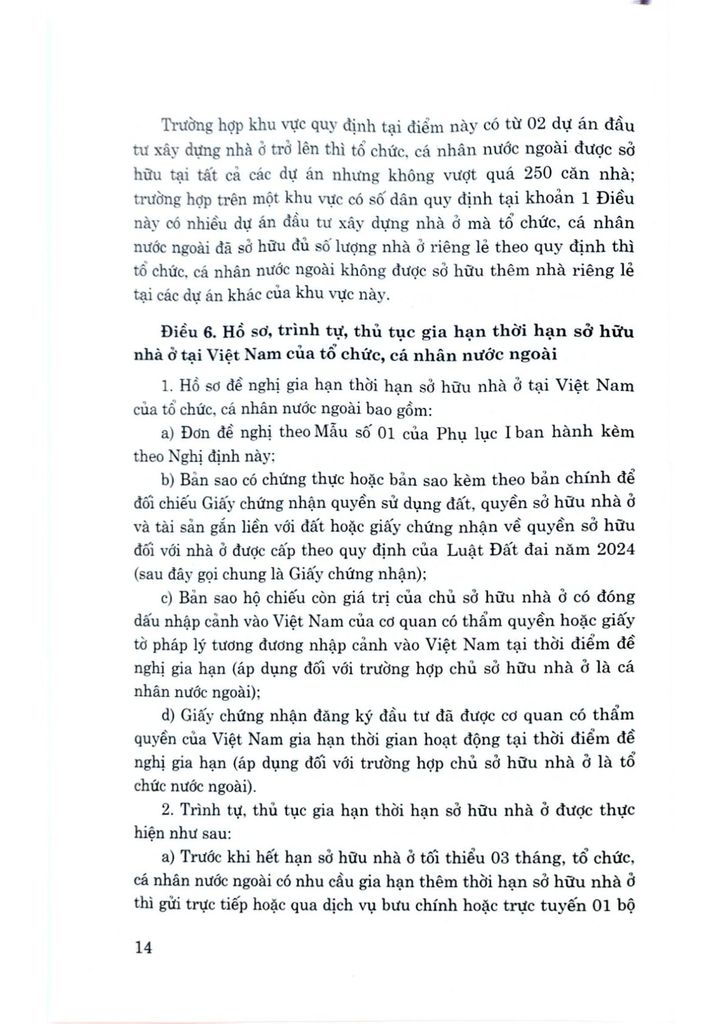 Trường hợp khu vực quy định tại điểm này có từ 02 dự án đầu tư xây dựng nhà ở trở lên thì tổ chức, cá nhân nước ngoài được sở hữu tại tất cả các dự án nhưng không vượt quá 250 căn nhà; trường hợp trên một khu vực có số dân quy định tại khoản 1 Điều này có nhiều dự án đầu tư xây dựng nhà ở mà tổ chức, cá nhân nước ngoài đã sở hữu đủ số lượng nhà ở riêng lẻ theo quy định thì tổ chức, cá nhân nước ngoài không được sở hữu thêm nhà riêng lẻ tại các dự án khác của khu vực này.

Điều 6. Hồ sơ, trình tự, thủ tục gia hạn thời hạn sở hữu nhà ở tại Việt Nam của tổ chức, cá nhân nước ngoài

1. Hồ sơ đề nghị gia hạn thời hạn sở hữu nhà ở tại Việt Nam của tổ chức, cá nhân nước ngoài bao gồm:

a) Đơn đề nghị theo Mẫu số 01 của Phụ lục I ban hành kèm theo Nghị định này;

b) Bản sao có chứng thực hoặc bản sao kèm theo bản chính để đối chiếu Giấy chứng nhận quyền sử dụng đất, quyền sở hữu nhà ở và tài sản gắn liền với đất hoặc giấy chứng nhận về quyền sở hữu đối với nhà ở được cấp theo quy định của Luật Đất đai năm 2024 (sau đây gọi chung là Giấy chứng nhận);

c) Bản sao hộ chiếu còn giá trị của chủ sở hữu nhà ở có đóng dấu nhập cảnh vào Việt Nam của cơ quan có thẩm quyền hoặc giấy tờ pháp lý tương đương nhập cảnh vào Việt Nam tại thời điểm đề nghị gia hạn (áp dụng đối với trường hợp chủ sở hữu nhà ở là cá nhân nước ngoài);

d) Giấy chứng nhận đăng ký đầu tư đã được cơ quan có thẩm quyền của Việt Nam gia hạn thời gian hoạt động tại thời điểm đề nghị gia hạn (áp dụng đối với trường hợp chủ sở hữu nhà ở là tổ chức nước ngoài).

2. Trình tự, thủ tục gia hạn thời hạn sở hữu nhà ở được thực hiện như sau:

a) Trước khi hết hạn sở hữu nhà ở tối thiểu 03 tháng, tổ chức, cá nhân nước ngoài có nhu cầu gia hạn thêm thời hạn sở hữu nhà ở thì gửi trực tiếp hoặc qua dịch vụ bưu chính hoặc trực tuyến 01 bộ

14